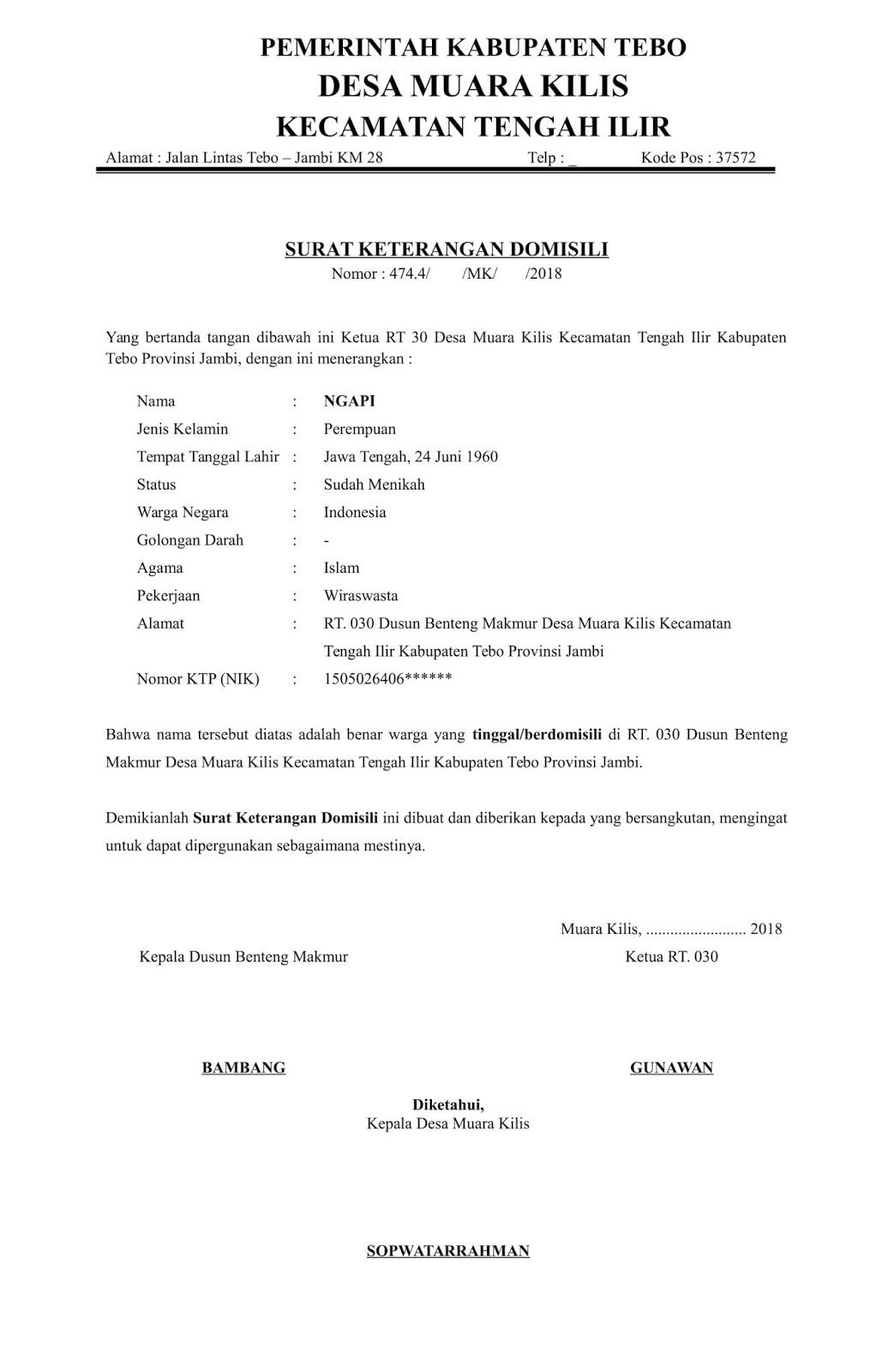 PEMERINTAH KABUPATEN TEBO
DESA MUARA KILIS
KECAMATAN TENGAH ILIR

Alamat : Jalan Lintas Tebo – Jambi KM 28 Telp : _ Kode Pos : 37572

SURAT KETERANGAN DOMISILI
Nomor : 474.4/ /MK/ /2018

Yang bertanda tangan dibawah ini Ketua RT 30 Desa Muara Kilis Kecamatan Tengah Ilir Kabupaten Tebo Provinsi Jambi, dengan ini menerangkan :

Nama : NGAPI
Jenis Kelamin : Perempuan
Tempat Tanggal Lahir : Jawa Tengah, 24 Juni 1960
Status : Sudah Menikah
Warga Negara : Indonesia
Golongan Darah : -
Agama : Islam
Pekerjaan : Wiraswasta
Alamat : RT. 030 Dusun Benteng Makmur Desa Muara Kilis Kecamatan Tengah Ilir Kabupaten Tebo Provinsi Jambi
Nomor KTP (NIK) : 1505026406******

Bahwa nama tersebut diatas adalah benar warga yang tinggal/berdomisili di RT. 030 Dusun Benteng Makmur Desa Muara Kilis Kecamatan Tengah Ilir Kabupaten Tebo Provinsi Jambi.

Demikianlah Surat Keterangan Domisili ini dibuat dan diberikan kepada yang bersangkutan, mengingat untuk dapat dipergunakan sebagaimana mestinya.

Muara Kilis, ........................ 2018

Kepala Dusun Benteng Makmur

Ketua RT. 030

BAMBANG

GUNAWAN

Diketahui,
Kepala Desa Muara Kilis

SOPWATARRAHMAN